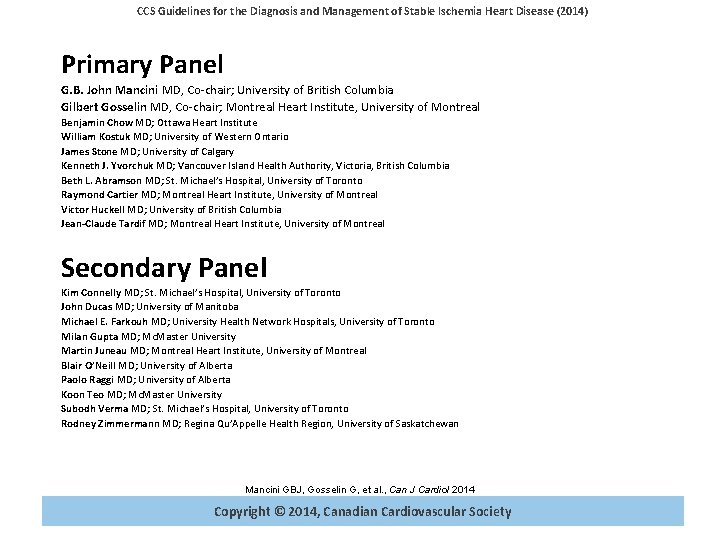 CCS Guidelines for the Diagnosis and Management of Stable Ischemia Heart Disease (2014)

Primary Panel

G.B. John Mancini MD, Co-chair; University of British Columbia
Gilbert Gosselin MD, Co-chair; Montreal Heart Institute, University of Montreal
Benjamin Chow MD; Ottawa Heart Institute
William Kostuk MD; University of Western Ontario
James Stone MD; University of Calgary
Kenneth J. Yvorchuk MD; Vancouver Island Health Authority, Victoria, British Columbia
Beth L. Abramson MD; St. Michael's Hospital, University of Toronto
Raymond Cartier MD; Montreal Heart Institute, University of Montreal
Victor Huckell MD; University of British Columbia
Jean-Claude Tardif MD; Montreal Heart Institute, University of Montreal

Secondary Panel

Kim Connelly MD; St. Michael's Hospital, University of Toronto
John Ducas MD; University of Manitoba
Michael E. Farkouh MD; University Health Network Hospitals, University of Toronto
Milan Gupta MD; McMaster University
Martin Juneau MD; Montreal Heart Institute, University of Montreal
Blair O'Neill MD; University of Alberta
Paolo Raggi MD; University of Alberta
Koon Teo MD; McMaster University
Subodh Verma MD; St. Michael's Hospital, University of Toronto
Rodney Zimmermann MD; Regina Qu'Appelle Health Region, University of Saskatchewan

Mancini GBJ, Gosselin G, et al., Can J Cardiol 2014

Copyright © 2014, Canadian Cardiovascular Society